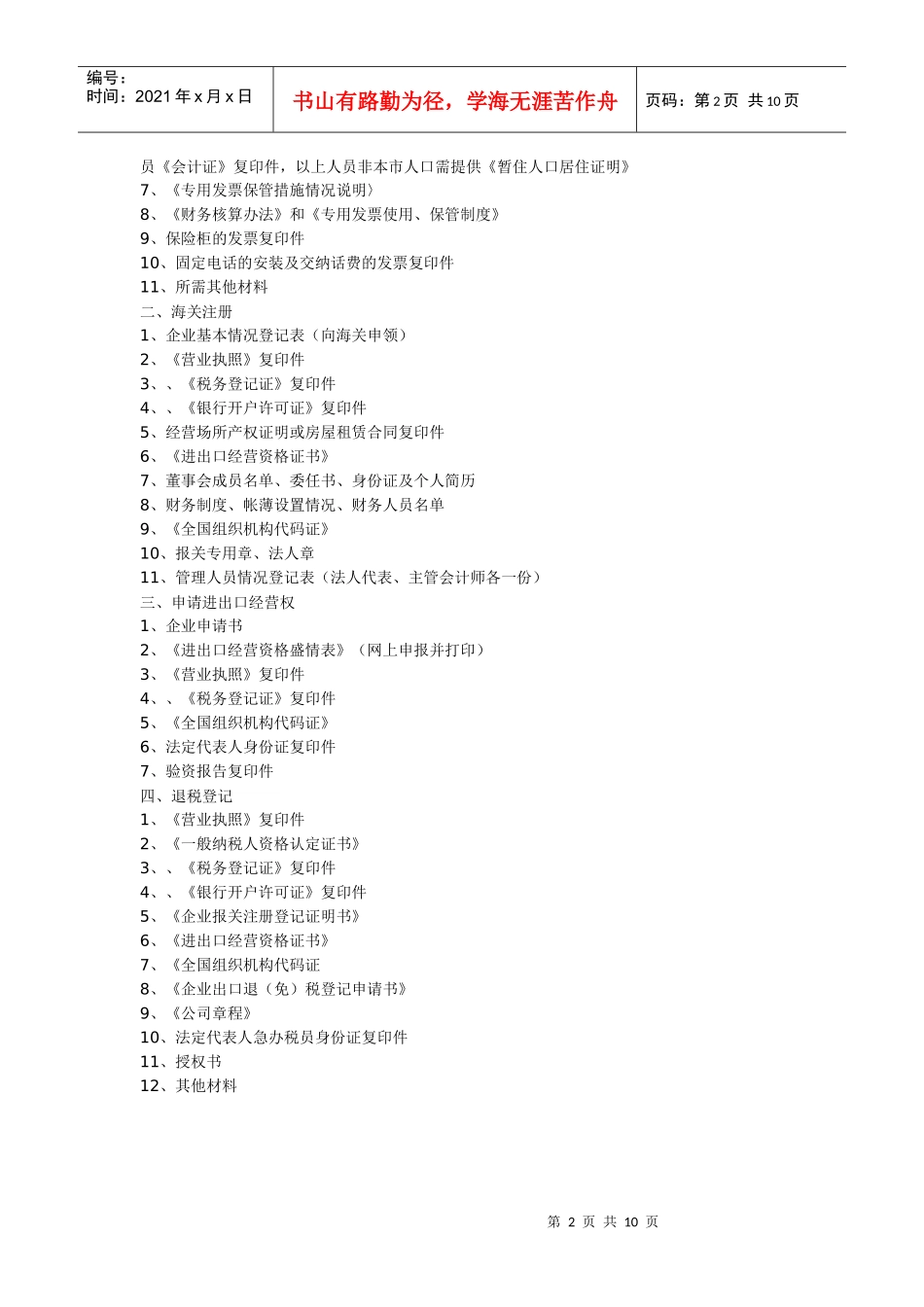 编号：
时间：2021 年 x 月 x 日

书山有路勤为径，学海无涯苦作舟

页码：第 2 页 共 10 页

员《会计证》复印件，以上人员非本市人口需提供《暂住人口居住证明》
7、《专用发票保管措施情况说明〉
8、《财务核算办法》和《专用发票使用、保管制度》
9、保险柜的发票复印件
10、固定电话的安装及交纳话费的发票复印件
11、所需其他材料
二、海关注册
1、企业基本情况登记表（向海关申领）
2、《营业执照》复印件
3、、《税务登记证》复印件
4、、《银行开户许可证》复印件
5、经营场所产权证明或房屋租赁合同复印件
6、《进出口经营资格证书》
7、董事会成员名单、委任书、身份证及个人简历
8、财务制度、帐薄设置情况、财务人员名单
9、《全国组织机构代码证》
10、报关专用章、法人章
11、管理人员情况登记表（法人代表、主管会计师各一份）
三、申请进出口经营权
1、企业申请书
2、《进出口经营资格盛情表》（网上申报并打印）
3、《营业执照》复印件
4、、《税务登记证》复印件
5、《全国组织机构代码证》
6、法定代表人身份证复印件
7、验资报告复印件
四、退税登记
1、《营业执照》复印件
2、《一般纳税人资格认定证书》
3、、《税务登记证》复印件
4、、《银行开户许可证》复印件
5、《企业报关注册登记证明书》
6、《进出口经营资格证书》
7、《全国组织机构代码证
8、《企业出口退（免）税登记申请书》
9、《公司章程》
10、法定代表人急办税员身份证复印件
11、授权书
12、其他材料

第 2 页 共 10 页